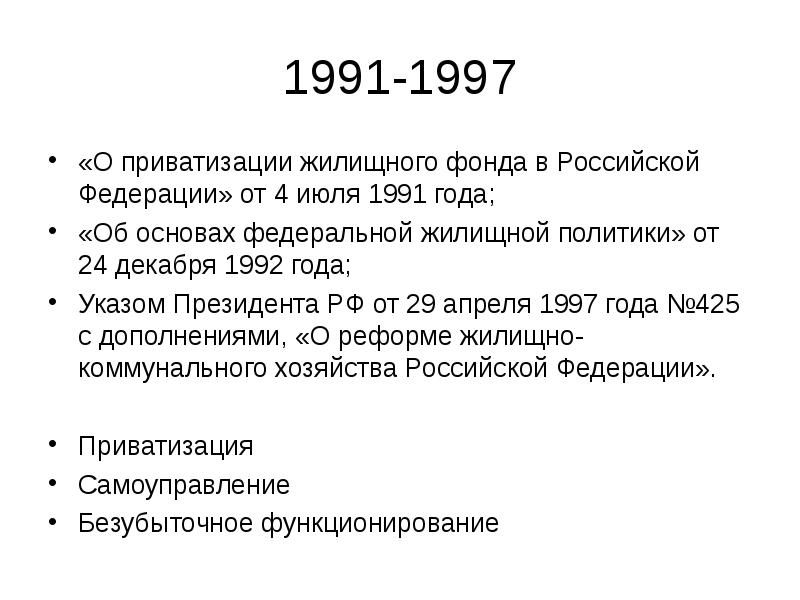 1991-1997

• «О приватизации жилищного фонда в Российской Федерации» от 4 июля 1991 года;
• «Об основах федеральной жилищной политики» от 24 декабря 1992 года;
• Указом Президента РФ от 29 апреля 1997 года №425 с дополнениями, «О реформе жилищно-коммунального хозяйства Российской Федерации».

• Приватизация
• Самоуправление
• Безубыточное функционирование